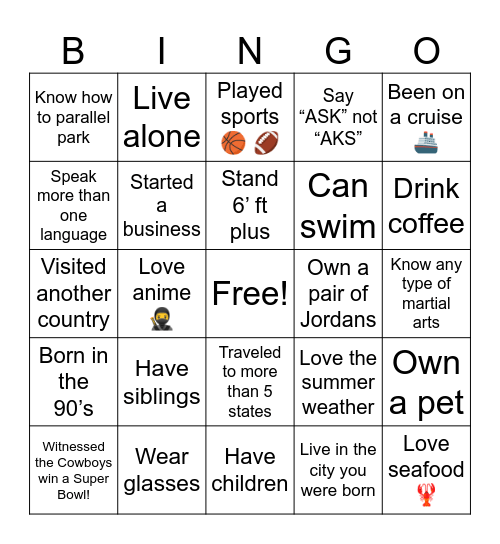 | B | I | N | G | O |
|---|---|---|---|---|
| Know how to parallel park | Live alone | Played sports 🏀 🏈 | Say “ASK” not “AKS” | Been on a cruise 🚢 |
| Speak more than one language | Started a business | Stand 6’ ft plus | Can swim | Drink coffee |
| Visited another country | Love anime 🥷 | Free! | Own a pair of Jordans | Know any type of martial arts |
| Born in the 90’s | Have siblings | Traveled to more than 5 states | Love the summer weather | Own a pet |
| Witnessed the Cowboys win a Super Bowl! | Wear glasses | Have children | Live in the city you were born | Love seafood 🦞 |